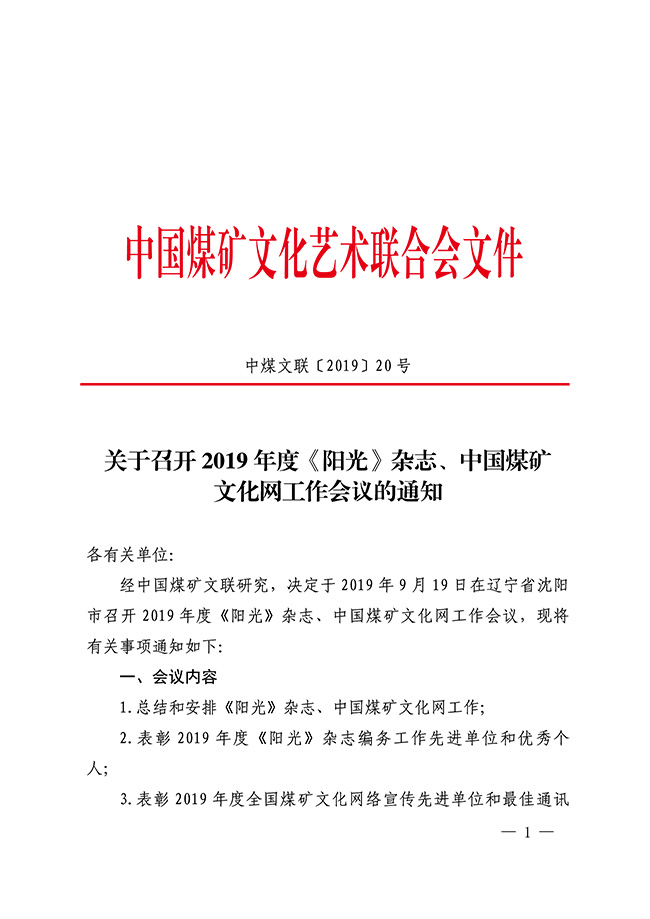 中国煤矿文化艺术联合会文件

中煤文联〔2019〕20号

关于召开2019年度《阳光》杂志、中国煤矿文化网工作会议的通知

各有关单位:

经中国煤矿文联研究，决定于2019年9月19日在辽宁省沈阳市召开2019年度《阳光》杂志、中国煤矿文化网工作会议，现将有关事项通知如下:

一、会议内容

1.总结和安排《阳光》杂志、中国煤矿文化网工作;

2.表彰2019年度《阳光》杂志编务工作先进单位和优秀个人;

3.表彰2019年度全国煤矿文化网络宣传先进单位和最佳通讯

— 1 —